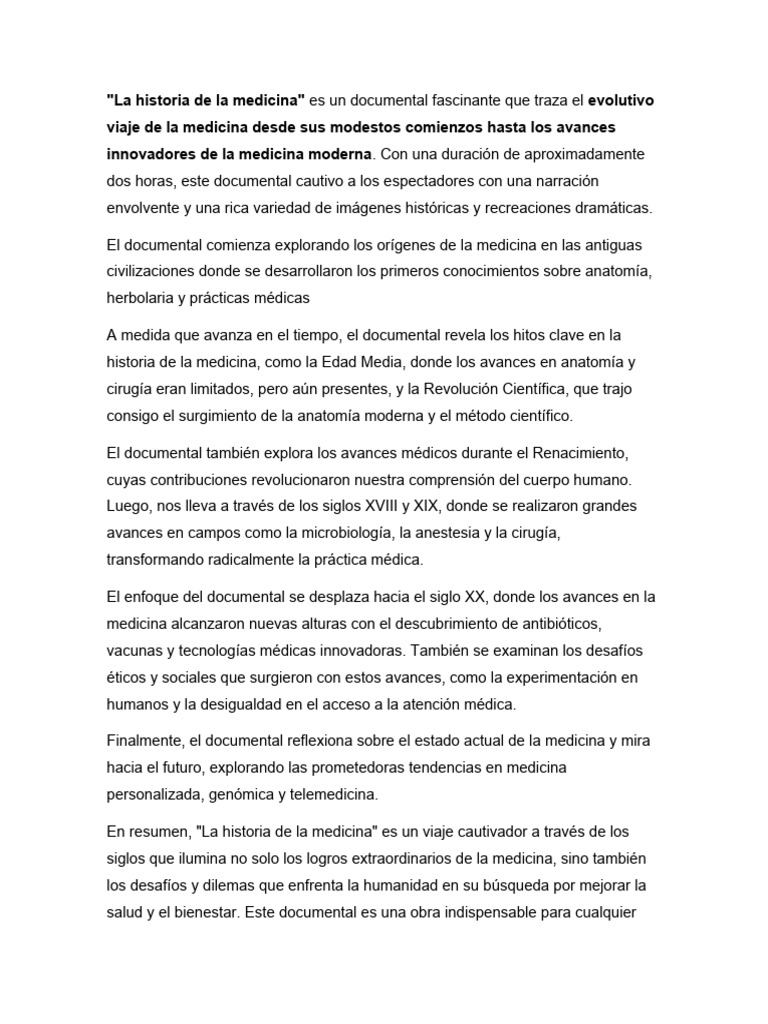 "La historia de la medicina" es un documental fascinante que traza el evolutivo viaje de la medicina desde sus modestos comienzos hasta los avances innovadores de la medicina moderna. Con una duración de aproximadamente dos horas, este documental cautivo a los espectadores con una narración envolvente y una rica variedad de imágenes históricas y recreaciones dramáticas.

El documental comienza explorando los orígenes de la medicina en las antiguas civilizaciones donde se desarrollaron los primeros conocimientos sobre anatomía, herbolaria y prácticas médicas

A medida que avanza en el tiempo, el documental revela los hitos clave en la historia de la medicina, como la Edad Media, donde los avances en anatomía y cirugía eran limitados, pero aún presentes, y la Revolución Científica, que trajo consigo el surgimiento de la anatomía moderna y el método científico.

El documental también explora los avances médicos durante el Renacimiento, cuyas contribuciones revolucionaron nuestra comprensión del cuerpo humano. Luego, nos lleva a través de los siglos XVIII y XIX, donde se realizaron grandes avances en campos como la microbiología, la anestesia y la cirugía, transformando radicalmente la práctica médica.

El enfoque del documental se desplaza hacia el siglo XX, donde los avances en la medicina alcanzaron nuevas alturas con el descubrimiento de antibióticos, vacunas y tecnologías médicas innovadoras. También se examinan los desafíos éticos y sociales que surgieron con estos avances, como la experimentación en humanos y la desigualdad en el acceso a la atención médica.

Finalmente, el documental reflexiona sobre el estado actual de la medicina y mira hacia el futuro, explorando las prometedoras tendencias en medicina personalizada, genómica y telemedicina.

En resumen, "La historia de la medicina" es un viaje cautivador a través de los siglos que ilumina no solo los logros extraordinarios de la medicina, sino también los desafíos y dilemas que enfrenta la humanidad en su búsqueda por mejorar la salud y el bienestar. Este documental es una obra indispensable para cualquier